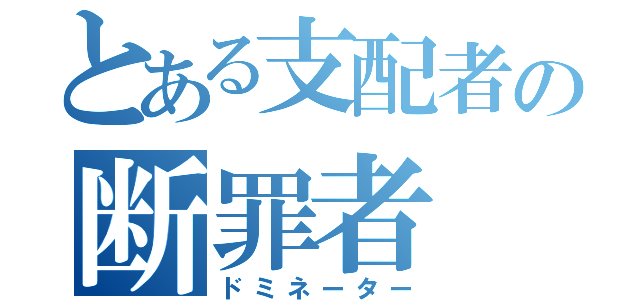 とある支配者の
断罪者
ドミネーター